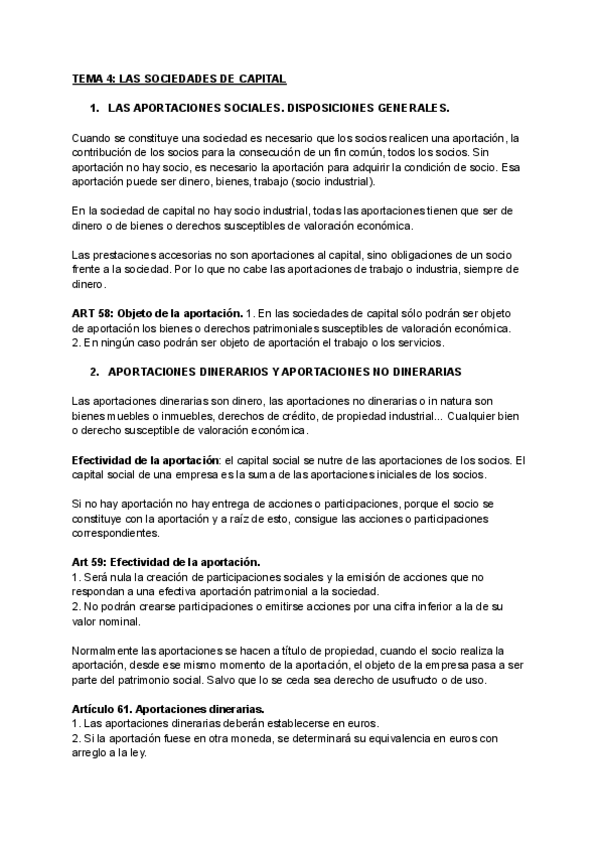 TEMA 4: LAS SOCIEDADES DE CAPITAL

1. LAS APORTACIONES SOCIALES. DISPOSICIONES GENERALES.

Cuando se constituye una sociedad es necesario que los socios realicen una aportación, la contribución de los socios para la consecución de un fin común, todos los socios. Sin aportación no hay socio, es necesario la aportación para adquirir la condición de socio. Esa aportación puede ser dinero, bienes, trabajo (socio industrial).

En la sociedad de capital no hay socio industrial, todas las aportaciones tienen que ser de dinero o de bienes o derechos susceptibles de valoración económica.

Las prestaciones accesorias no son aportaciones al capital, sino obligaciones de un socio frente a la sociedad. Por lo que no cabe las aportaciones de trabajo o industria, siempre de dinero.

ART 58: Objeto de la aportación. 1. En las sociedades de capital sólo podrán ser objeto de aportación los bienes o derechos patrimoniales susceptibles de valoración económica.
2. En ningún caso podrán ser objeto de aportación el trabajo o los servicios.

2. APORTACIONES DINERARIOS Y APORTACIONES NO DINERARIAS

Las aportaciones dinerarias son dinero, las aportaciones no dinerarias o in natura son bienes muebles o inmuebles, derechos de crédito, de propiedad industrial... Cualquier bien o derecho susceptible de valoración económica.

Efectividad de la aportación: el capital social se nutre de las aportaciones de los socios. El capital social de una empresa es la suma de las aportaciones iniciales de los socios.

Si no hay aportación no hay entrega de acciones o participaciones, porque el socio se constituye con la aportación y a raíz de esto, consigue las acciones o participaciones correspondientes.

Art 59: Efectividad de la aportación.
1. Será nula la creación de participaciones sociales y la emisión de acciones que no respondan a una efectiva aportación patrimonial a la sociedad.
2. No podrán crearse participaciones o emitirse acciones por una cifra inferior a la de su valor nominal.

Normalmente las aportaciones se hacen a título de propiedad, cuando el socio realiza la aportación, desde ese mismo momento de la aportación, el objeto de la empresa pasa a ser parte del patrimonio social. Salvo que lo se ceda sea derecho de usufructo o de uso.

Artículo 61. Aportaciones dinerarias.
1. Las aportaciones dinerarias deberán establecerse en euros.
2. Si la aportación fuese en otra moneda, se determinará su equivalencia en euros con arreglo a la ley.